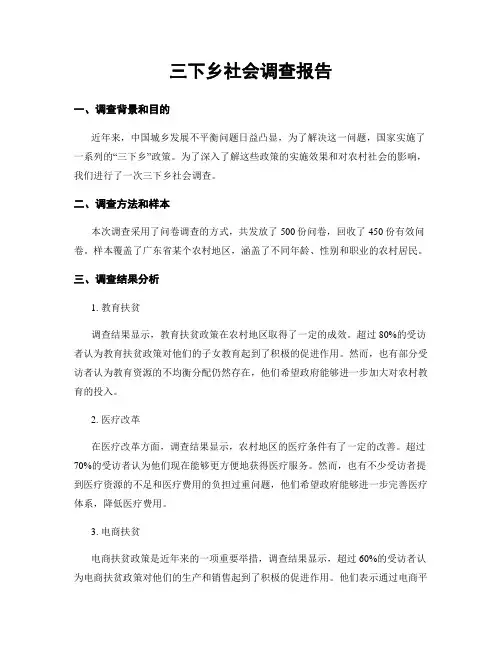 三下乡社会调查报告

一、调查背景和目的

近年来，中国城乡发展不平衡问题日益凸显，为了解决这一问题，国家实施了一系列的“三下乡”政策。为了深入了解这些政策的实施效果和对农村社会的影响，我们进行了一次三下乡社会调查。

二、调查方法和样本

本次调查采用了问卷调查的方式，共发放了 500 份问卷，回收了 450 份有效问卷。样本覆盖了广东省某个农村地区，涵盖了不同年龄、性别和职业的农村居民。

三、调查结果分析

1. 教育扶贫

调查结果显示，教育扶贫政策在农村地区取得了一定的成效。超过 80%的受访者认为教育扶贫政策对他们的子女教育起到了积极的促进作用。然而，也有部分受访者认为教育资源的不均衡分配仍然存在，他们希望政府能够进一步加大对农村教育的投入。

2. 医疗改革

在医疗改革方面，调查结果显示，农村地区的医疗条件有了一定的改善。超过 70%的受访者认为他们现在能够更方便地获得医疗服务。然而，也有不少受访者提到医疗资源的不足和医疗费用的负担过重问题，他们希望政府能够进一步完善医疗体系，降低医疗费用。

3. 电商扶贫

电商扶贫政策是近年来的一项重要举措，调查结果显示，超过 60%的受访者认为电商扶贫政策对他们的生产和销售起到了积极的促进作用。他们表示通过电商平